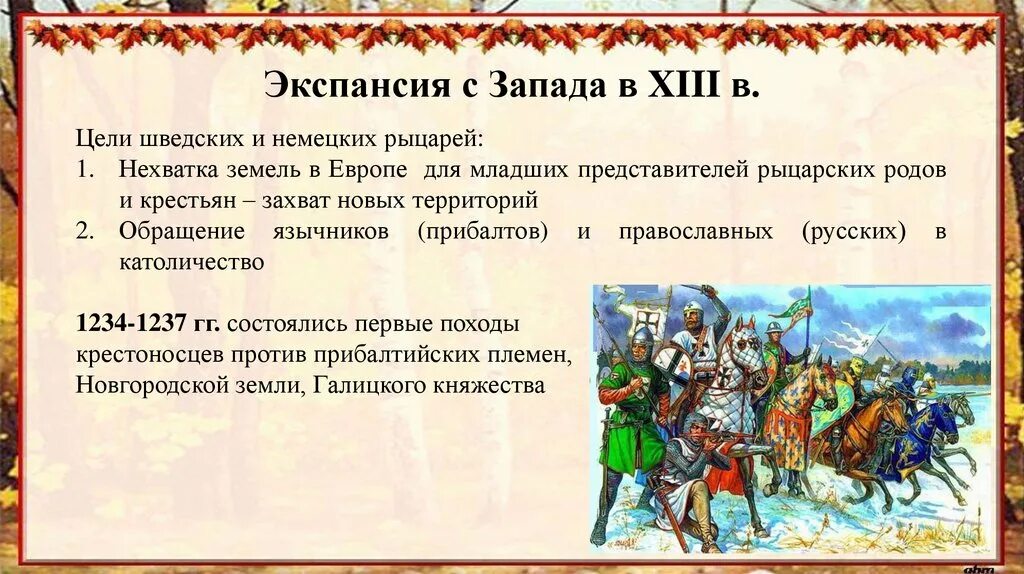 Экспансия с Запада в XIII в.

Цели шведских и немецких рыцарей:
1. Нехватка земель в Европе для младших представителей рыцарских родов и крестьян – захват новых территорий
2. Обращение язычников (прибалтов) и православных (русских) в католичество

1234-1237 гг. состоялись первые походы крестоносцев против прибалтийских племен, Новгородской земли, Галицкого княжества